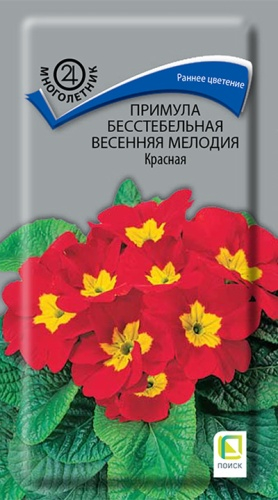 МНОГОЛЕТНИК
24

Раннее цветение

ПРИМУЛА БЕССТЕБЕЛЬНАЯ ВЕСЕННЯЯ МЕЛОДИЯ
Красная

ПОИСК